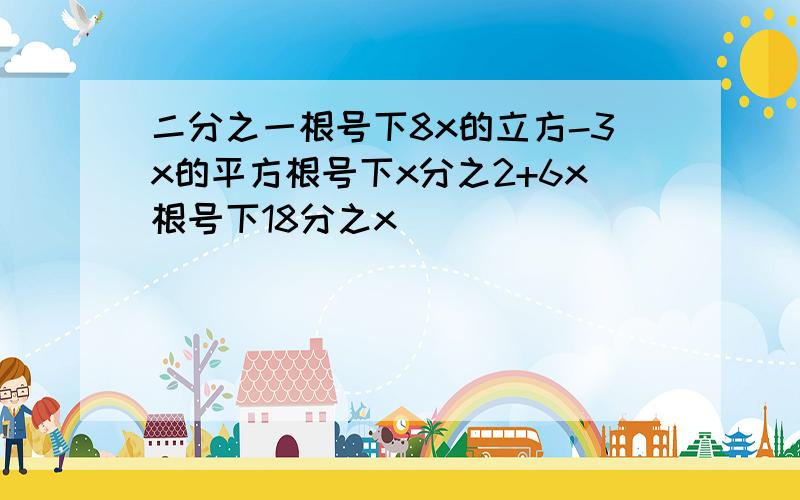 二分之一根号下8x的立方-3x的平方根号下x分之2+6x根号下18分之x